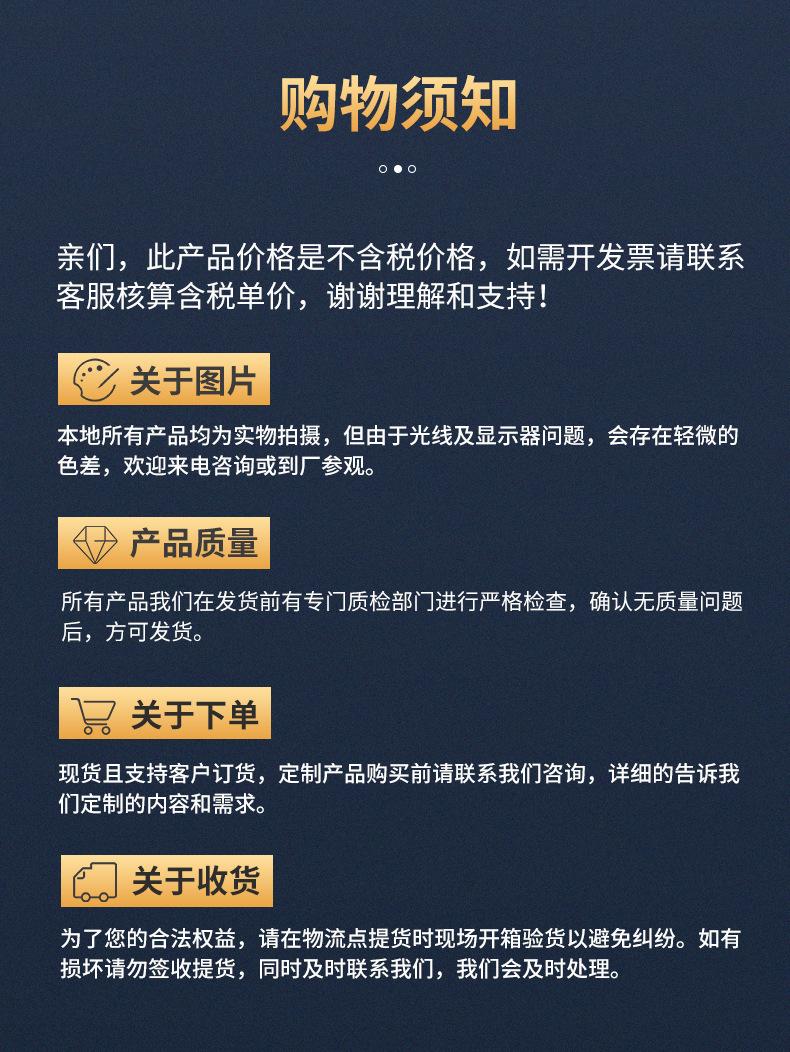 购物须知

亲们，此产品价格是不含税价格，如需开发票请联系客服核算含税单价，谢谢理解和支持！

关于图片

本地所有产品均为实物拍摄，但由于光线及显示器问题，会存在轻微的色差，欢迎来电咨询或到厂参观。

产品质量

所有产品我们在发货前有专门质检部门进行严格检查，确认无质量问题后，方可发货。

关于下单

现货且支持客户订货，定制产品购买前请联系我们咨询，详细的告诉我们定制的内容和需求。

关于收货

为了您的合法权益，请在物流点提货时现场开箱验货以避免纠纷。如有损坏请勿签收提货，同时及时联系我们，我们会及时处理。